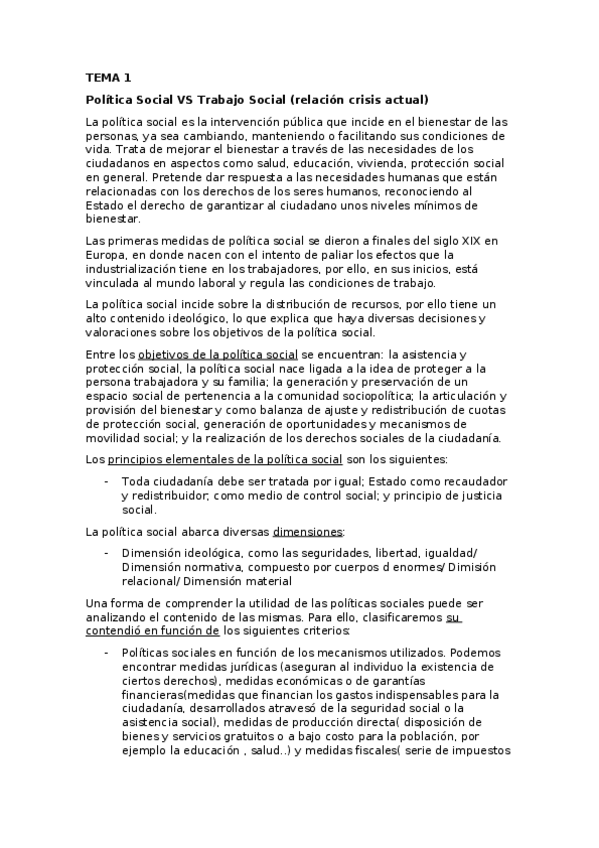 TEMA 1

Política Social VS Trabajo Social (relación crisis actual)

La política social es la intervención pública que incide en el bienestar de las personas, ya sea cambiando, manteniendo o facilitando sus condiciones de vida. Trata de mejorar el bienestar a través de las necesidades de los ciudadanos en aspectos como salud, educación, vivienda, protección social en general. Pretende dar respuesta a las necesidades humanas que están relacionadas con los derechos de los seres humanos, reconociendo al Estado el derecho de garantizar al ciudadano unos niveles mínimos de bienestar.

Las primeras medidas de política social se dieron a finales del siglo XIX en Europa, en donde nacen con el intento de paliar los efectos que la industrialización tiene en los trabajadores, por ello, en sus inicios, está vinculada al mundo laboral y regula las condiciones de trabajo.

La política social incide sobre la distribución de recursos, por ello tiene un alto contenido ideológico, lo que explica que haya diversas decisiones y valoraciones sobre los objetivos de la política social.

Entre los objetivos de la política social se encuentran: la asistencia y protección social, la política social nace ligada a la idea de proteger a la persona trabajadora y su familia; la generación y preservación de un espacio social de pertenencia a la comunidad sociopolítica; la articulación y provisión del bienestar y como balanza de ajuste y redistribución de cuotas de protección social, generación de oportunidades y mecanismos de movilidad social; y la realización de los derechos sociales de la ciudadanía.

Los principios elementales de la política social son los siguientes:

- Toda ciudadanía debe ser tratada por igual; Estado como recaudador y redistribuidor; como medio de control social; y principio de justicia social.

La política social abarca diversas dimensiones:

- Dimensión ideológica, como las seguridades, libertad, igualdad/ Dimensión normativa, compuesto por cuerpos d enormes/ Dimisión relacional/ Dimensión material

Una forma de comprender la utilidad de las políticas sociales puede ser analizando el contenido de las mismas. Para ello, clasificaremos su contendió en función de los siguientes criterios:

- Políticas sociales en función de los mecanismos utilizados. Podemos encontrar medidas jurídicas (aseguran al individuo la existencia de ciertos derechos), medidas económicas o de garantías financieras(medidas que financian los gastos indispensables para la ciudadanía, desarrollados atravesó de la seguridad social o la asistencia social), medidas de producción directa( disposición de bienes y servicios gratuitos o a bajo costo para la población, por ejemplo la educación , salud..) y medidas fiscales( serie de impuestos